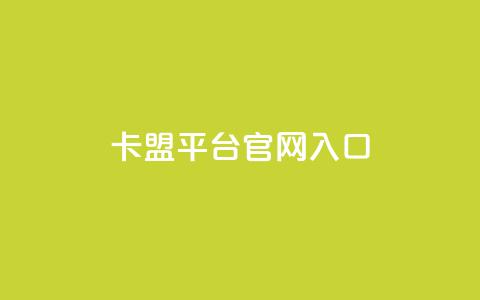 卡盟平台官网入口